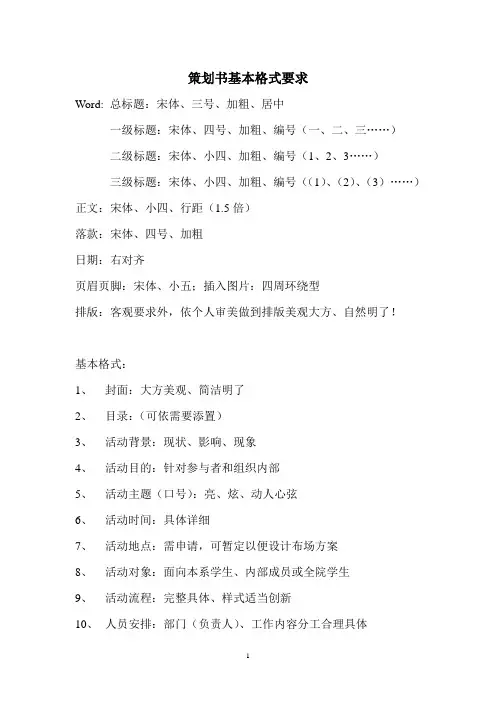 策划书基本格式要求

Word: 总标题：宋体、三号、加粗、居中

一级标题：宋体、四号、加粗、编号（一、二、三……）

二级标题：宋体、小四、加粗、编号（1、2、3……）

三级标题：宋体、小四、加粗、编号（(1)、(2)、(3)……）

正文：宋体、小四、行距（1.5 倍）

落款：宋体、四号、加粗

日期：右对齐

页眉页脚：宋体、小五；插入图片：四周环绕型

排版：客观要求外，依个人审美做到排版美观大方、自然明了！

基本格式：

1、 封面：大方美观、简洁明了

2、 目录：（可依需要添置）

3、 活动背景：现状、影响、现象

4、 活动目的：针对参与者和组织内部

5、 活动主题（口号）：亮、炫、动人心弦

6、 活动时间：具体详细

7、 活动地点：需申请，可暂定以便设计布场方案

8、 活动对象：面向本系学生、内部成员或全院学生

9、 活动流程：完整具体、样式适当创新

10、 人员安排：部门（负责人）、工作内容分工合理具体

1